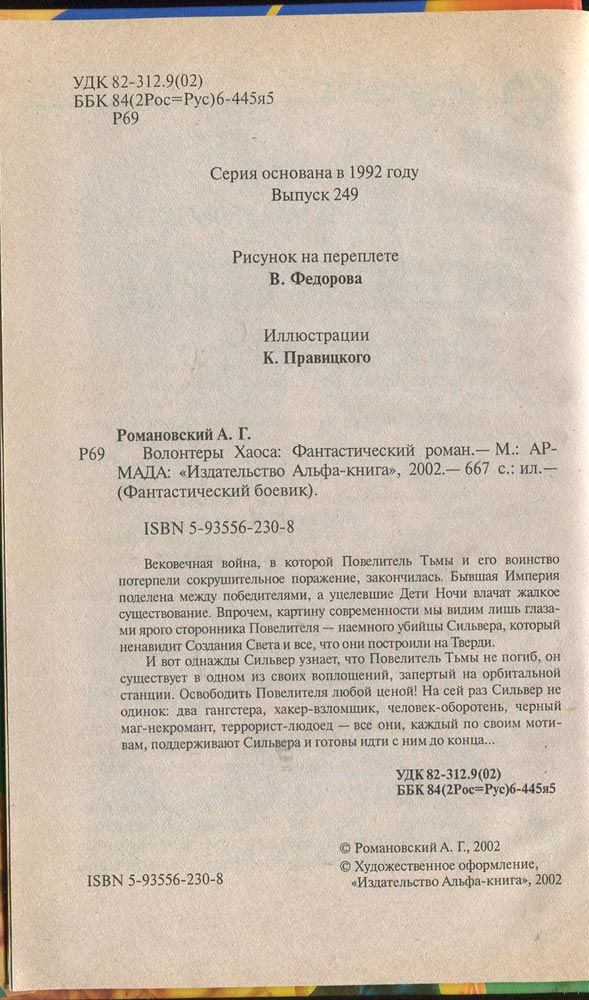 УДК 82-312.9(02)
ББК 84(2Рос=Рус)6-445я5
Р69

Серия основана в 1992 году
Выпуск 249

Рисунок на переплете
В. Федорова

Иллюстрации
К. Правицкого

Романовский А. Г.
Р69 Волонтеры Хаоса: Фантастический роман.— М.: АРМАДА: «Издательство Альфа-книга», 2002.— 667 с.: ил.— (Фантастический боевик).

ISBN 5-93556-230-8

Вековечная война, в которой Повелитель Тьмы и его воинство потерпели сокрушительное поражение, закончилась. Бывшая Империя поделена между победителями, а уцелевшие Дети Ночи влачат жалкое существование. Впрочем, картину современности мы видим лишь глазами ярого сторонника Повелителя — наемного убийцы Сильвера, который ненавидит Создания Света и все, что они построили на Тверди.

И вот однажды Сильвер узнает, что Повелитель Тьмы не погиб, он существует в одном из своих воплощений, запертый на орбитальной станции. Освободить Повелителя любой ценой! На сей раз Сильвер не одинок: два гангстера, хакер-взломщик, человек-оборотень, черный маг-некромант, террорист-людоед — все они, каждый по своим мотивам, поддерживают Сильвера и готовы идти с ним до конца...

УДК 82-312.9(02)
ББК 84(2Рос=Рус)6-445я5

© Романовский А. Г., 2002
© Художественное оформление, «Издательство Альфа-книга», 2002

ISBN 5-93556-230-8